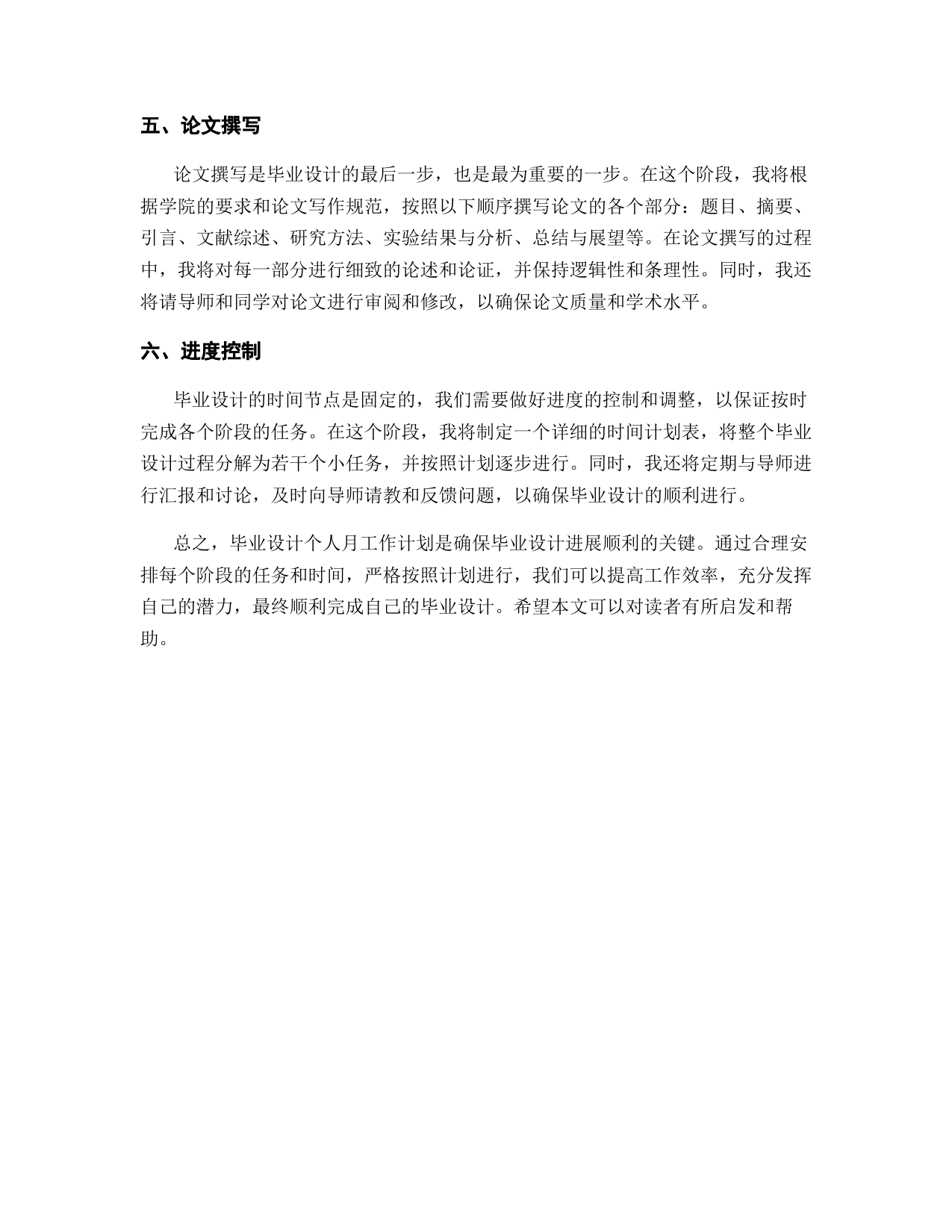 五、论文撰写

论文撰写是毕业设计的最后一步，也是最为重要的一步。在这个阶段，我将根据学院的要求和论文写作规范，按照以下顺序撰写论文的各个部分：题目、摘要、引言、文献综述、研究方法、实验结果与分析、总结与展望等。在论文撰写的过程中，我将对每一部分进行细致的论述和论证，并保持逻辑性和条理性。同时，我还将请导师和同学对论文进行审阅和修改，以确保论文质量和学术水平。

六、进度控制

毕业设计的时间节点是固定的，我们需要做好进度的控制和调整，以保证按时完成各个阶段的任务。在这个阶段，我将制定一个详细的时间计划表，将整个毕业设计过程分解为若干个小任务，并按照计划逐步进行。同时，我还将定期与导师进行汇报和讨论，及时向导师请教和反馈问题，以确保毕业设计的顺利进行。

总之，毕业设计个人月工作计划是确保毕业设计进展顺利的关键。通过合理安排每个阶段的任务和时间，严格按照计划进行，我们可以提高工作效率，充分发挥自己的潜力，最终顺利完成自己的毕业设计。希望本文可以对读者有所启发和帮助。